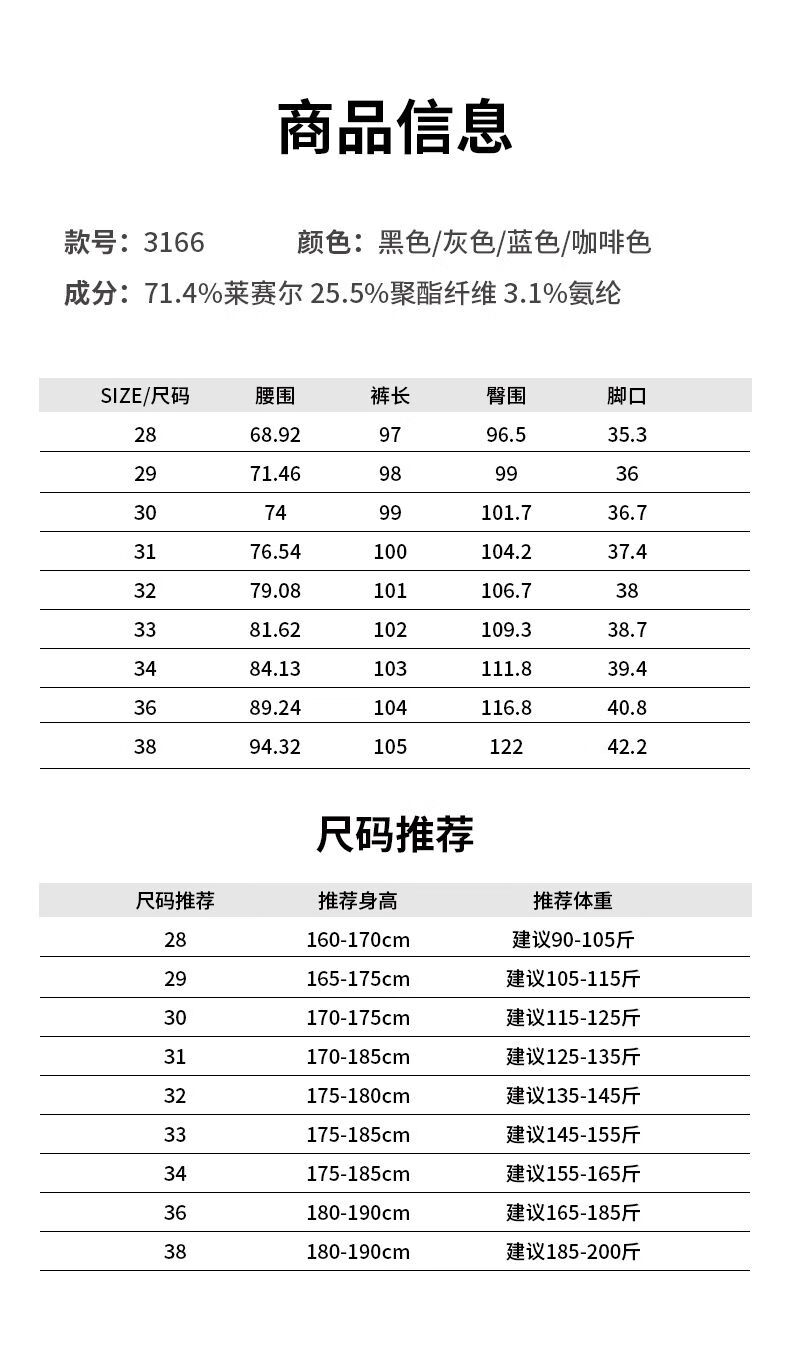 商品信息

款号：3166　　颜色：黑色/灰色/蓝色/咖啡色

成分：71.4%莱赛尔 25.5%聚酯纤维 3.1%氨纶

| SIZE/尺码 | 腰围 | 裤长 | 臀围 | 脚口 |
|---|---|---|---|---|
| 28 | 68.92 | 97 | 96.5 | 35.3 |
| 29 | 71.46 | 98 | 99 | 36 |
| 30 | 74 | 99 | 101.7 | 36.7 |
| 31 | 76.54 | 100 | 104.2 | 37.4 |
| 32 | 79.08 | 101 | 106.7 | 38 |
| 33 | 81.62 | 102 | 109.3 | 38.7 |
| 34 | 84.13 | 103 | 111.8 | 39.4 |
| 36 | 89.24 | 104 | 116.8 | 40.8 |
| 38 | 94.32 | 105 | 122 | 42.2 |

尺码推荐

| 尺码推荐 | 推荐身高 | 推荐体重 |
|---|---|---|
| 28 | 160-170cm | 建议90-105斤 |
| 29 | 165-175cm | 建议105-115斤 |
| 30 | 170-175cm | 建议115-125斤 |
| 31 | 170-185cm | 建议125-135斤 |
| 32 | 175-180cm | 建议135-145斤 |
| 33 | 175-185cm | 建议145-155斤 |
| 34 | 175-185cm | 建议155-165斤 |
| 36 | 180-190cm | 建议165-185斤 |
| 38 | 180-190cm | 建议185-200斤 |